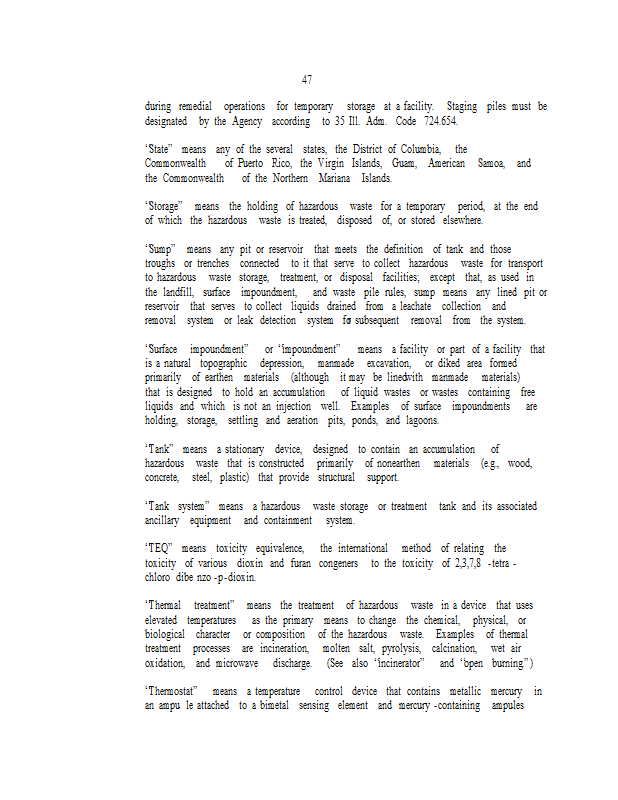 47

during remedial operations for temporary storage at a facility. Staging piles must be designated by the Agency according to 35 Ill. Adm. Code 724.654.

"State" means any of the several states, the District of Columbia, the Commonwealth of Puerto Rico, the Virgin Islands, Guam, American Samoa, and the Commonwealth of the Northern Mariana Islands.

"Storage" means the holding of hazardous waste for a temporary period, at the end of which the hazardous waste is treated, disposed of, or stored elsewhere.

"Sump" means any pit or reservoir that meets the definition of tank and those troughs or trenches connected to it that serve to collect hazardous waste for transport to hazardous waste storage, treatment, or disposal facilities; except that, as used in the landfill, surface impoundment, and waste pile rules, sump means any lined pit or reservoir that serves to collect liquids drained from a leachate collection and removal system or leak detection system fo subsequent removal from the system.

"Surface impoundment" or "impoundment" means a facility or part of a facility that is a natural topographic depression, manmade excavation, or diked area formed primarily of earthen materials (although it may be linedwith manmade materials) that is designed to hold an accumulation of liquid wastes or wastes containing free liquids and which is not an injection well. Examples of surface impoundments are holding, storage, settling and aeration pits, ponds, and lagoons.

"Tank" means a stationary device, designed to contain an accumulation of hazardous waste that is constructed primarily of nonearthen materials (e.g., wood, concrete, steel, plastic) that provide structural support.

"Tank system" means a hazardous waste storage or treatment tank and its associated ancillary equipment and containment system.

"TEQ" means toxicity equivalence, the international method of relating the toxicity of various dioxin and furan congeners to the toxicity of 2,3,7,8 -tetra - chloro dibe nzo -p-dioxin.

"Thermal treatment" means the treatment of hazardous waste in a device that uses elevated temperatures as the primary means to change the chemical, physical, or biological character or composition of the hazardous waste. Examples of thermal treatment processes are incineration, molten salt, pyrolysis, calcination, wet air oxidation, and microwave discharge. (See also "incinerator" and "open burning")

"Thermostat" means a temperature control device that contains metallic mercury in an ampu le attached to a bimetal sensing element and mercury -containing ampules